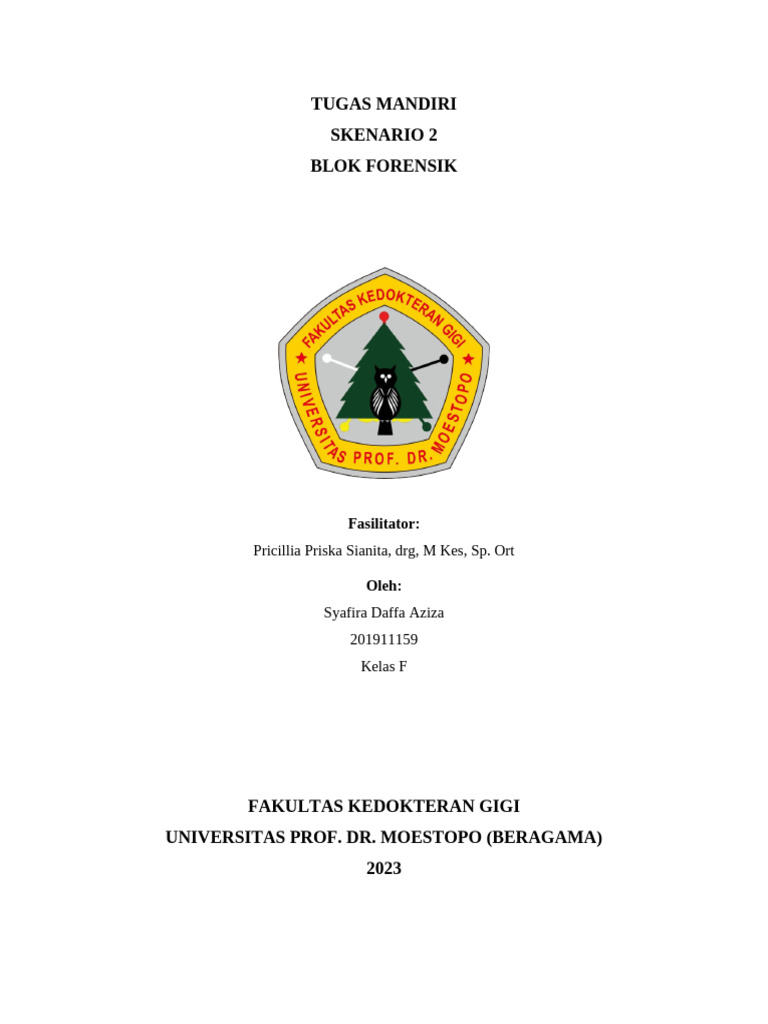 TUGAS MANDIRI
SKENARIO 2
BLOK FORENSIK

FAKULTAS KEDOKTERAN GIGI
UNIVERSITAS PROF. DR. MOESTOPO

Fasilitator:
Pricillia Priska Sianita, drg, M Kes, Sp. Ort

Oleh:
Syafira Daffa Aziza
201911159
Kelas F

FAKULTAS KEDOKTERAN GIGI
UNIVERSITAS PROF. DR. MOESTOPO (BERAGAMA)
2023